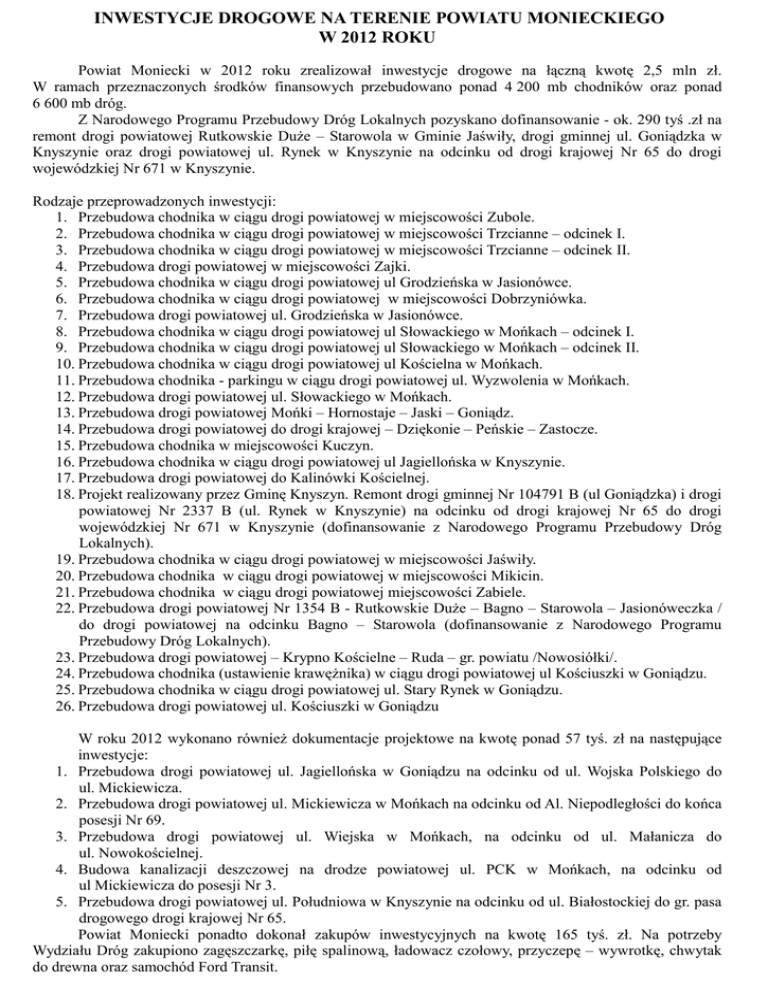 INWESTYCJE DROGOWE NA TERENIE POWIATU MONIECKIEGO
W 2012 ROKU

Powiat Moniecki w 2012 roku zrealizował inwestycje drogowe na łączną kwotę 2,5 mln zł. W ramach przeznaczonych środków finansowych przebudowano ponad 4 200 mb chodników oraz ponad 6 600 mb dróg.

Z Narodowego Programu Przebudowy Dróg Lokalnych pozyskano dofinansowanie - ok. 290 tyś .zł na remont drogi powiatowej Rutkowskie Duże – Starowola w Gminie Jaświły, drogi gminnej ul. Goniądzka w Knyszynie oraz drogi powiatowej ul. Rynek w Knyszynie na odcinku od drogi krajowej Nr 65 do drogi wojewódzkiej Nr 671 w Knyszynie.

Rodzaje przeprowadzonych inwestycji:
1. Przebudowa chodnika w ciągu drogi powiatowej w miejscowości Zubole.
2. Przebudowa chodnika w ciągu drogi powiatowej w miejscowości Trzcianne – odcinek I.
3. Przebudowa chodnika w ciągu drogi powiatowej w miejscowości Trzcianne – odcinek II.
4. Przebudowa drogi powiatowej w miejscowości Zajki.
5. Przebudowa chodnika w ciągu drogi powiatowej ul Grodzieńska w Jasionówce.
6. Przebudowa chodnika w ciągu drogi powiatowej w miejscowości Dobrzyniówka.
7. Przebudowa drogi powiatowej ul. Grodzieńska w Jasionówce.
8. Przebudowa chodnika w ciągu drogi powiatowej ul Słowackiego w Mońkach – odcinek I.
9. Przebudowa chodnika w ciągu drogi powiatowej ul Słowackiego w Mońkach – odcinek II.
10. Przebudowa chodnika w ciągu drogi powiatowej ul Kościelna w Mońkach.
11. Przebudowa chodnika - parkingu w ciągu drogi powiatowej ul. Wyzwolenia w Mońkach.
12. Przebudowa drogi powiatowej ul. Słowackiego w Mońkach.
13. Przebudowa drogi powiatowej Mońki – Hornostaje – Jaski – Goniądz.
14. Przebudowa drogi powiatowej do drogi krajowej – Dziękonie – Peńskie – Zastocze.
15. Przebudowa chodnika w miejscowości Kuczyn.
16. Przebudowa chodnika w ciągu drogi powiatowej ul Jagiellońska w Knyszynie.
17. Przebudowa drogi powiatowej do Kalinówki Kościelnej.
18. Projekt realizowany przez Gminę Knyszyn. Remont drogi gminnej Nr 104791 B (ul Goniądzka) i drogi powiatowej Nr 2337 B (ul. Rynek w Knyszynie) na odcinku od drogi krajowej Nr 65 do drogi wojewódzkiej Nr 671 w Knyszynie (dofinansowanie z Narodowego Programu Przebudowy Dróg Lokalnych).
19. Przebudowa chodnika w ciągu drogi powiatowej w miejscowości Jaświły.
20. Przebudowa chodnika w ciągu drogi powiatowej w miejscowości Mikicin.
21. Przebudowa chodnika w ciągu drogi powiatowej miejscowości Zabiele.
22. Przebudowa drogi powiatowej Nr 1354 B - Rutkowskie Duże – Bagno – Starowola – Jasionóweczka / do drogi powiatowej na odcinku Bagno – Starowola (dofinansowanie z Narodowego Programu Przebudowy Dróg Lokalnych).
23. Przebudowa drogi powiatowej – Krypno Kościelne – Ruda – gr. powiatu /Nowosiółki/.
24. Przebudowa chodnika (ustawienie krawężnika) w ciągu drogi powiatowej ul Kościuszki w Goniądzu.
25. Przebudowa chodnika w ciągu drogi powiatowej ul. Stary Rynek w Goniądzu.
26. Przebudowa drogi powiatowej ul. Kościuszki w Goniądzu

W roku 2012 wykonano również dokumentacje projektowe na kwotę ponad 57 tyś. zł na następujące inwestycje:
1. Przebudowa drogi powiatowej ul. Jagiellońska w Goniądzu na odcinku od ul. Wojska Polskiego do ul. Mickiewicza.
2. Przebudowa drogi powiatowej ul. Mickiewicza w Mońkach na odcinku od Al. Niepodległości do końca posesji Nr 69.
3. Przebudowa drogi powiatowej ul. Wiejska w Mońkach, na odcinku od ul. Małanicza do ul. Nowokościelnej.
4. Budowa kanalizacji deszczowej na drodze powiatowej ul. PCK w Mońkach, na odcinku od ul Mickiewicza do posesji Nr 3.
5. Przebudowa drogi powiatowej ul. Południowa w Knyszynie na odcinku od ul. Białostockiej do gr. pasa drogowego drogi krajowej Nr 65.

Powiat Moniecki ponadto dokonał zakupów inwestycyjnych na kwotę 165 tyś. zł. Na potrzeby Wydziału Dróg zakupiono zagęszczarkę, piłę spalinową, ładowacz czołowy, przyczepę – wywrotkę, chwytak do drewna oraz samochód Ford Transit.